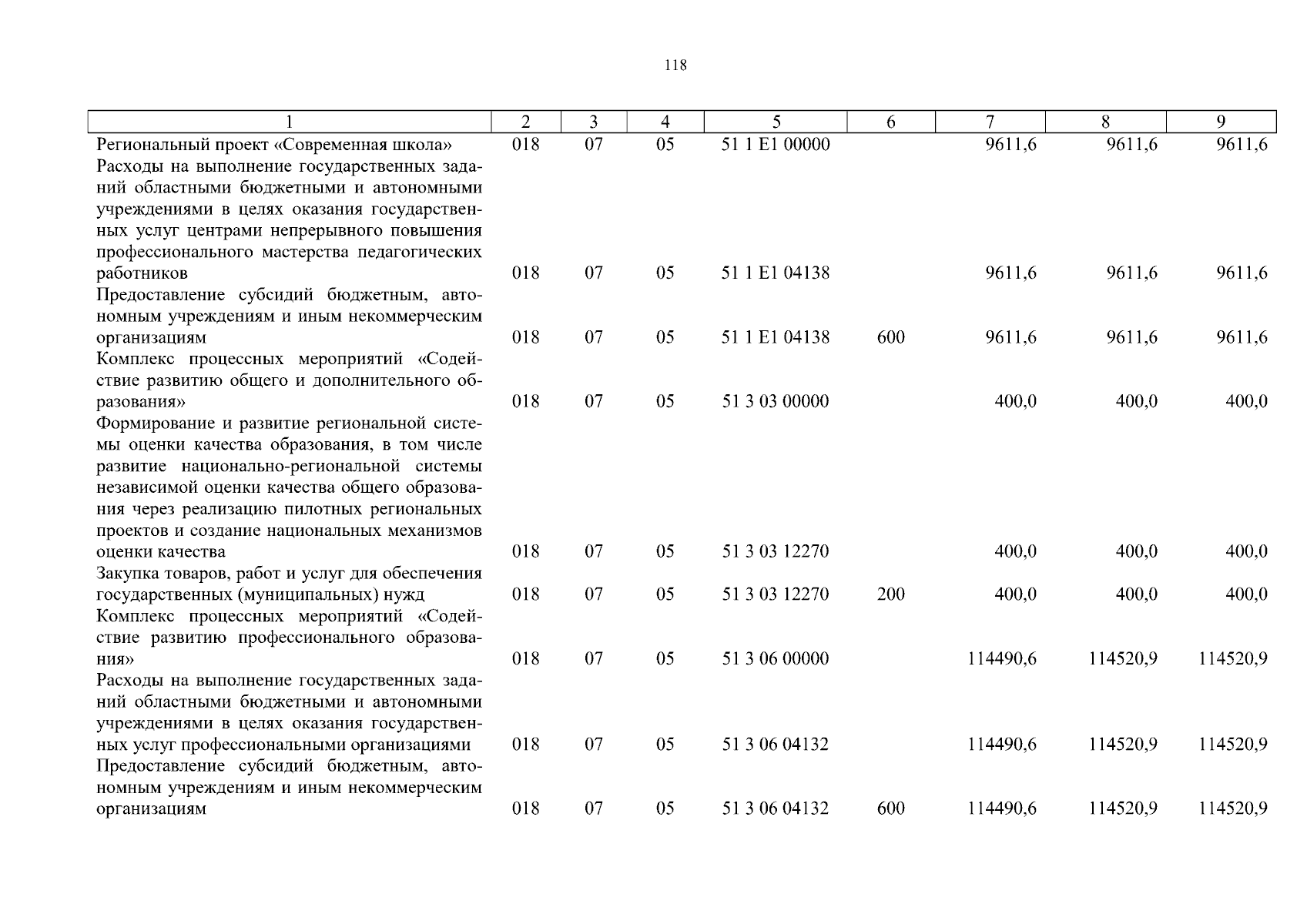 118

| 1 | 2 | 3 | 4 | 5 | 6 | 7 | 8 | 9 |
|---|---|---|---|---|---|---|---|---|
| Региональный проект «Современная школа» | 018 | 07 | 05 | 51 1 E1 00000 | | 9611,6 | 9611,6 | 9611,6 |
| Расходы на выполнение государственных заданий областными бюджетными и автономными учреждениями в целях оказания государственных услуг центрами непрерывного повышения профессионального мастерства педагогических работников | 018 | 07 | 05 | 51 1 E1 04138 | | 9611,6 | 9611,6 | 9611,6 |
| Предоставление субсидий бюджетным, автономным учреждениям и иным некоммерческим организациям | 018 | 07 | 05 | 51 1 E1 04138 | 600 | 9611,6 | 9611,6 | 9611,6 |
| Комплекс процессных мероприятий «Содействие развитию общего и дополнительного образования» | 018 | 07 | 05 | 51 3 03 00000 | | 400,0 | 400,0 | 400,0 |
| Формирование и развитие региональной системы оценки качества образования, в том числе развитие национально-региональной системы независимой оценки качества общего образования через реализацию пилотных региональных проектов и создание национальных механизмов оценки качества | 018 | 07 | 05 | 51 3 03 12270 | | 400,0 | 400,0 | 400,0 |
| Закупка товаров, работ и услуг для обеспечения государственных (муниципальных) нужд | 018 | 07 | 05 | 51 3 03 12270 | 200 | 400,0 | 400,0 | 400,0 |
| Комплекс процессных мероприятий «Содействие развитию профессионального образования» | 018 | 07 | 05 | 51 3 06 00000 | | 114490,6 | 114520,9 | 114520,9 |
| Расходы на выполнение государственных заданий областными бюджетными и автономными учреждениями в целях оказания государственных услуг профессиональными организациями | 018 | 07 | 05 | 51 3 06 04132 | | 114490,6 | 114520,9 | 114520,9 |
| Предоставление субсидий бюджетным, автономным учреждениям и иным некоммерческим организациям | 018 | 07 | 05 | 51 3 06 04132 | 600 | 114490,6 | 114520,9 | 114520,9 |